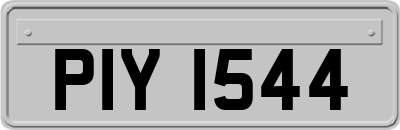 PIY 1544